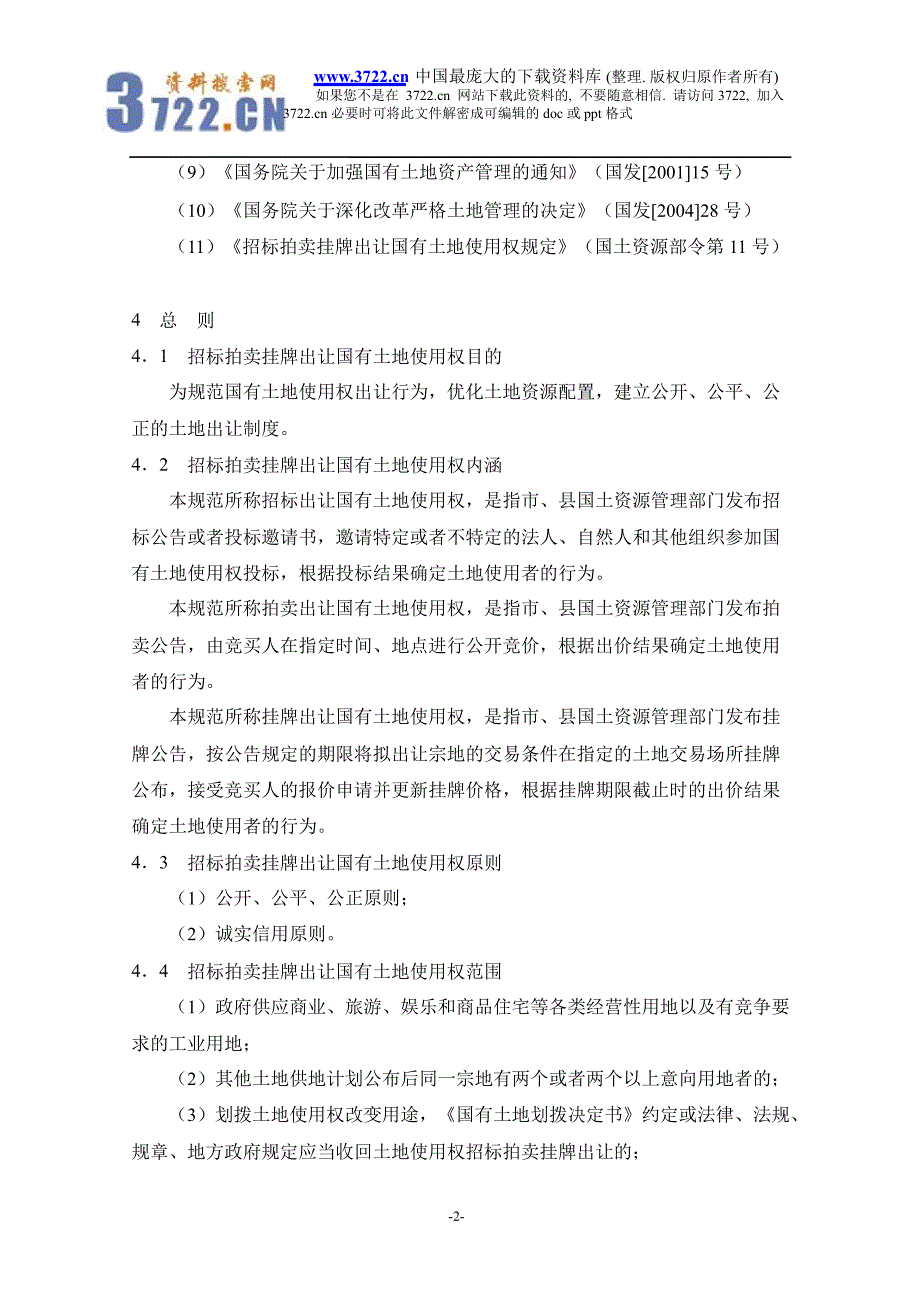 资料搜索网
3722.CN

www.3722.cn 中国最庞大的下载资料库 (整理. 版权归原作者所有)
如果您不是在 3722.cn 网站下载此资料的, 不要随意相信. 请访问 3722, 加入 3722.cn 必要时可将此文件解密成可编辑的 doc 或 ppt 格式

（9）《国务院关于加强国有土地资产管理的通知》（国发[2001]15 号）

（10）《国务院关于深化改革严格土地管理的决定》（国发[2004]28 号）

（11）《招标拍卖挂牌出让国有土地使用权规定》（国土资源部令第 11 号）

4　总　则

4．1　招标拍卖挂牌出让国有土地使用权目的

为规范国有土地使用权出让行为，优化土地资源配置，建立公开、公平、公正的土地出让制度。

4．2　招标拍卖挂牌出让国有土地使用权内涵

本规范所称招标出让国有土地使用权，是指市、县国土资源管理部门发布招标公告或者投标邀请书，邀请特定或者不特定的法人、自然人和其他组织参加国有土地使用权投标，根据投标结果确定土地使用者的行为。

本规范所称拍卖出让国有土地使用权，是指市、县国土资源管理部门发布拍卖公告，由竞买人在指定时间、地点进行公开竞价，根据出价结果确定土地使用者的行为。

本规范所称挂牌出让国有土地使用权，是指市、县国土资源管理部门发布挂牌公告，按公告规定的期限将拟出让宗地的交易条件在指定的土地交易场所挂牌公布，接受竞买人的报价申请并更新挂牌价格，根据挂牌期限截止时的出价结果确定土地使用者的行为。

4．3　招标拍卖挂牌出让国有土地使用权原则

（1）公开、公平、公正原则；

（2）诚实信用原则。

4．4　招标拍卖挂牌出让国有土地使用权范围

（1）政府供应商业、旅游、娱乐和商品住宅等各类经营性用地以及有竞争要求的工业用地；

（2）其他土地供地计划公布后同一宗地有两个或者两个以上意向用地者的；

（3）划拨土地使用权改变用途，《国有土地划拨决定书》约定或法律、法规、规章、地方政府规定应当收回土地使用权招标拍卖挂牌出让的；

-2-